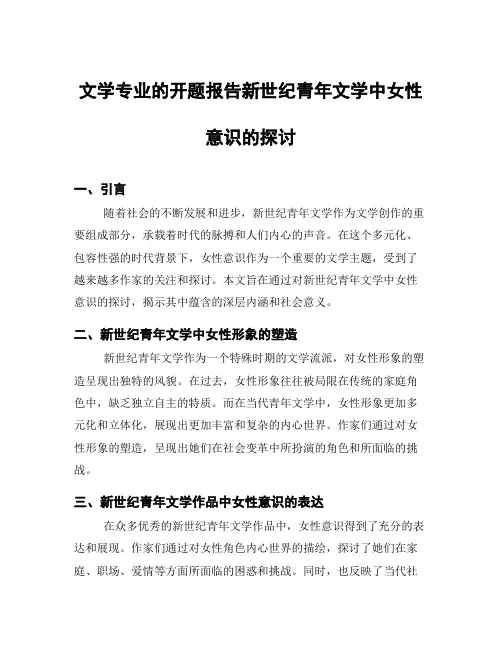 文学专业的开题报告新世纪青年文学中女性意识的探讨

一、引言

随着社会的不断发展和进步，新世纪青年文学作为文学创作的重要组成部分，承载着时代的脉搏和人们内心的声音。在这个多元化、包容性强的时代背景下，女性意识作为一个重要的文学主题，受到了越来越多作家的关注和探讨。本文旨在通过对新世纪青年文学中女性意识的探讨，揭示其中蕴含的深层内涵和社会意义。

二、新世纪青年文学中女性形象的塑造

新世纪青年文学作为一个特殊时期的文学流派，对女性形象的塑造呈现出独特的风貌。在过去，女性形象往往被局限在传统的家庭角色中，缺乏独立自主的特质。而在当代青年文学中，女性形象更加多元化和立体化，展现出更加丰富和复杂的内心世界。作家们通过对女性形象的塑造，呈现出她们在社会变革中所扮演的角色和所面临的挑战。

三、新世纪青年文学作品中女性意识的表达

在众多优秀的新世纪青年文学作品中，女性意识得到了充分的表达和展现。作家们通过对女性角色内心世界的描绘，探讨了她们在家庭、职场、爱情等方面所面临的困惑和挑战。同时，也反映了当代社